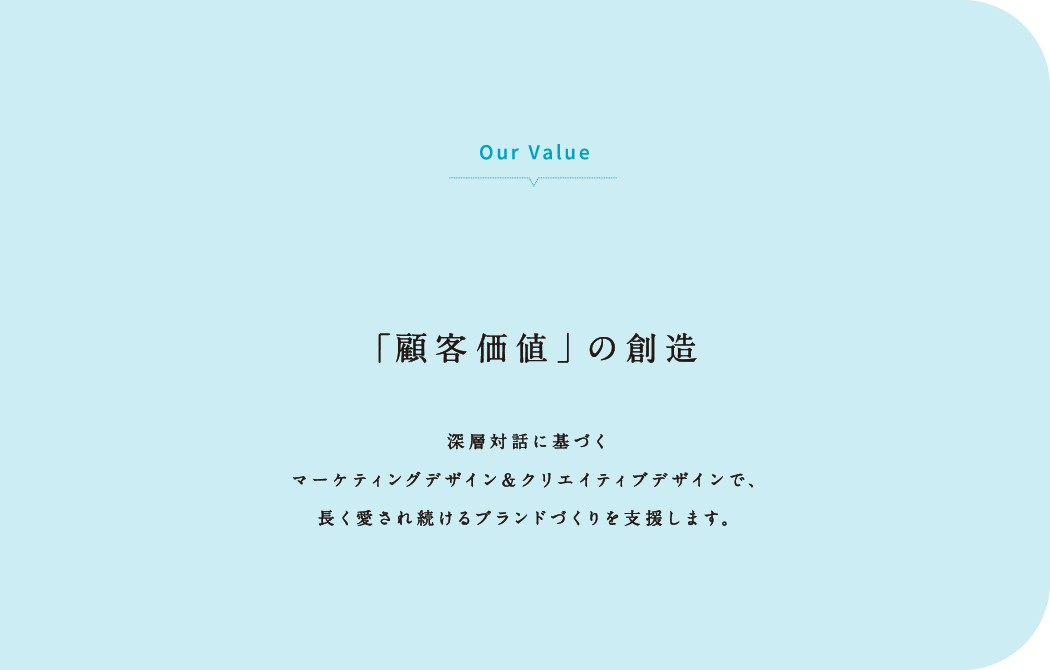 Our Value

「顧客価値」の創造

深層対話に基づく
マーケティングデザイン＆クリエイティブデザインで、
長く愛され続けるブランドづくりを支援します。